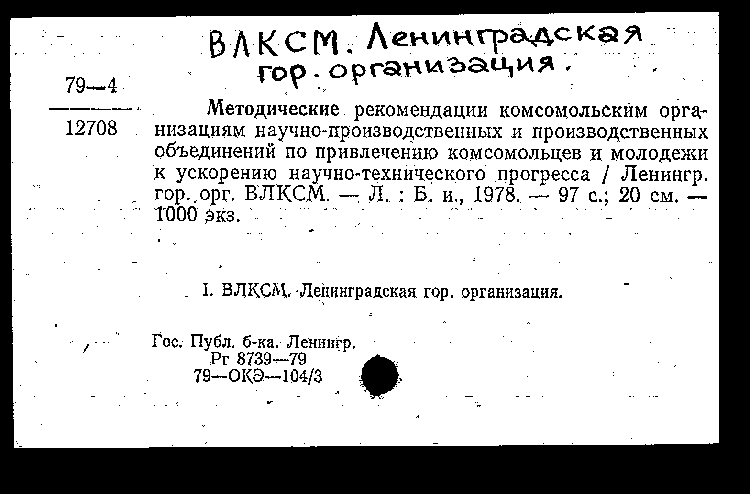 ВЛКСМ. Ленинградская гор. организация.

79—4

12708

Методические рекомендации комсомольским организациям научно-производственных и производственных объединений по привлечению комсомольцев и молодежи к ускорению научно-технического прогресса / Ленингр. гор. орг. ВЛКСМ. — Л. : Б. и., 1978. — 97 с.; 20 см. — 1000 экз.

I. ВЛКСМ. Ленинградская гор. организация.

Гос. Публ. б-ка. Ленингр.
Рг 8739—79
79—ОКЭ—104/3